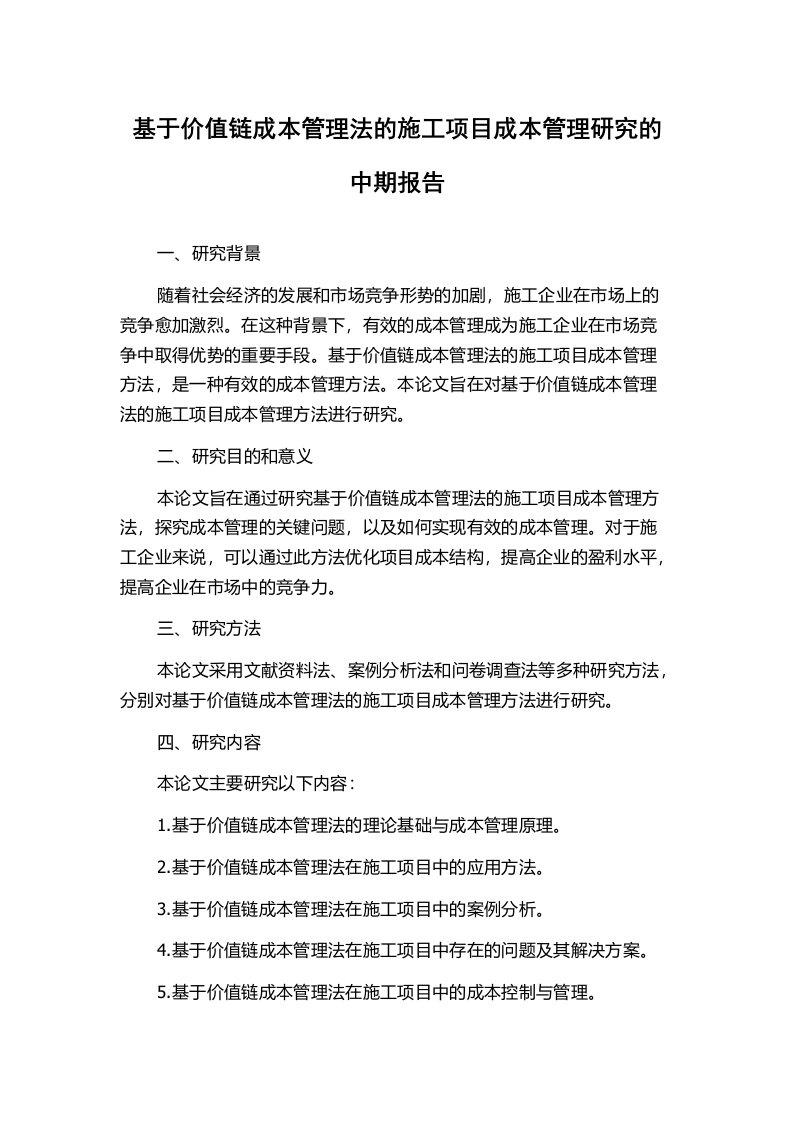 基于价值链成本管理法的施工项目成本管理研究的中期报告

一、研究背景

随着社会经济的发展和市场竞争形势的加剧，施工企业在市场上的竞争愈加激烈。在这种背景下，有效的成本管理成为施工企业在市场竞争中取得优势的重要手段。基于价值链成本管理法的施工项目成本管理方法，是一种有效的成本管理方法。本论文旨在对基于价值链成本管理法的施工项目成本管理方法进行研究。

二、研究目的和意义

本论文旨在通过研究基于价值链成本管理法的施工项目成本管理方法，探究成本管理的关键问题，以及如何实现有效的成本管理。对于施工企业来说，可以通过此方法优化项目成本结构，提高企业的盈利水平，提高企业在市场中的竞争力。

三、研究方法

本论文采用文献资料法、案例分析法和问卷调查法等多种研究方法，分别对基于价值链成本管理法的施工项目成本管理方法进行研究。

四、研究内容

本论文主要研究以下内容：

1.基于价值链成本管理法的理论基础与成本管理原理。

2.基于价值链成本管理法在施工项目中的应用方法。

3.基于价值链成本管理法在施工项目中的案例分析。

4.基于价值链成本管理法在施工项目中存在的问题及其解决方案。

5.基于价值链成本管理法在施工项目中的成本控制与管理。